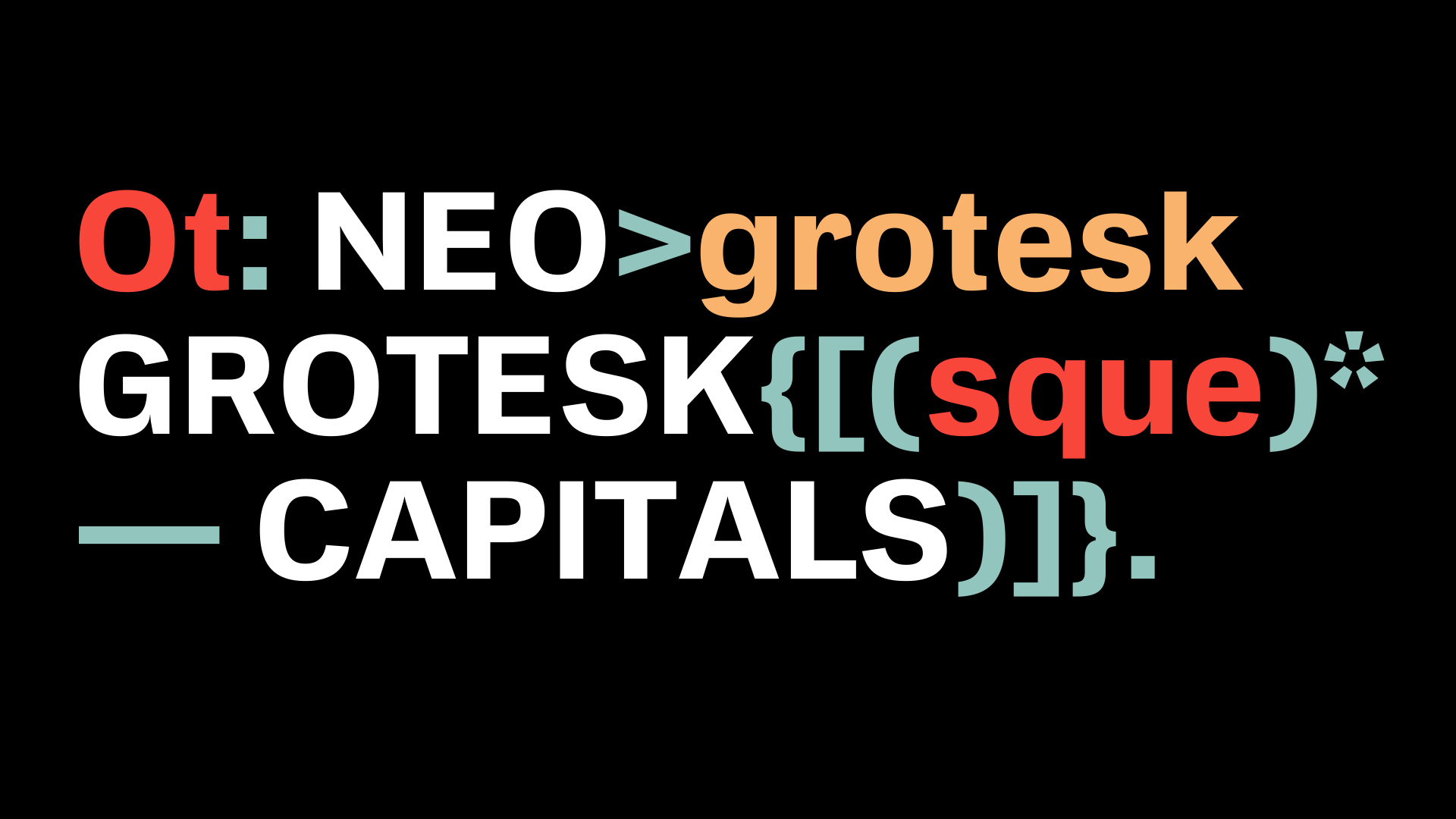 Ot: NEO>grotesk
GROTESK{[(sque)*
— CAPITALS)]}.